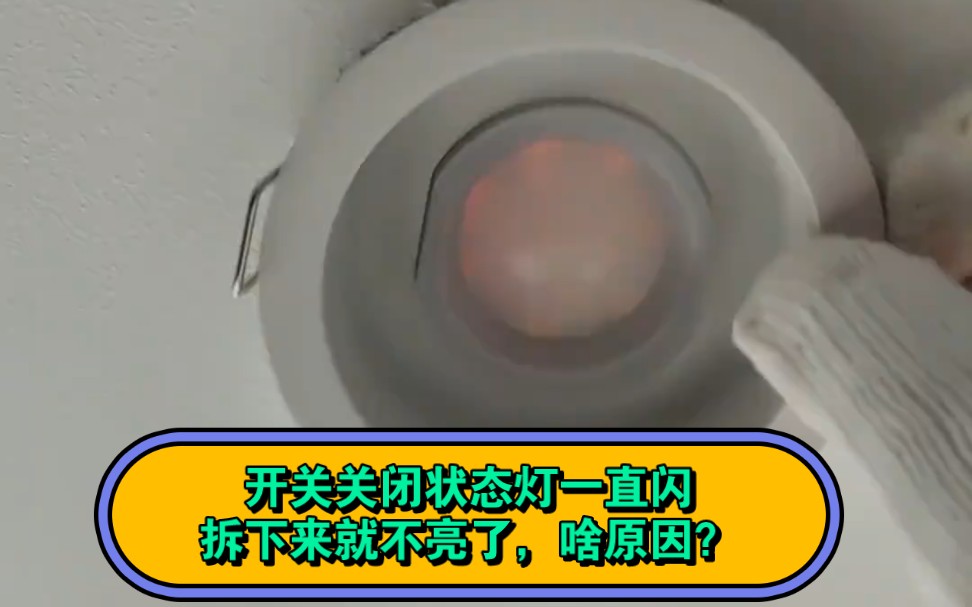 开关关闭状态灯一直闪
拆下来就不亮了，啥原因？